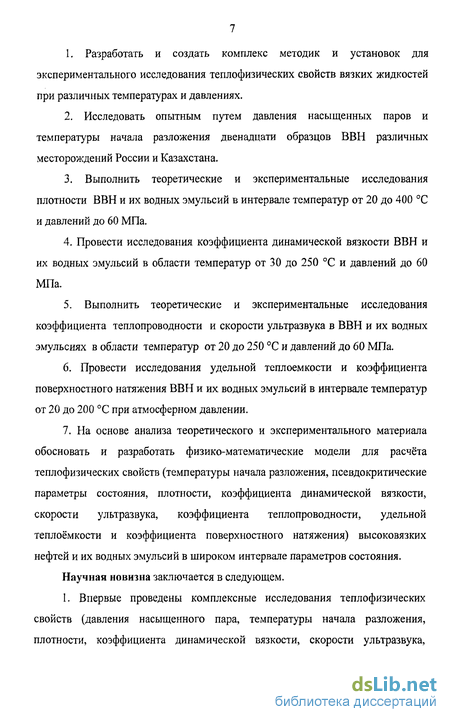 7

1. Разработать и создать комплекс методик и установок для экспериментального исследования теплофизических свойств вязких жидкостей при различных температурах и давлениях.

2. Исследовать опытным путем давления насыщенных паров и температуры начала разложения двенадцати образцов ВВН различных месторождений России и Казахстана.

3. Выполнить теоретические и экспериментальные исследования плотности ВВН и их водных эмульсий в интервале температур от 20 до 400 °С и давлений до 60 МПа.

4. Провести исследования коэффициента динамической вязкости ВВН и их водных эмульсий в области температур от 30 до 250 °С и давлений до 60 МПа.

5. Выполнить теоретические и экспериментальные исследования коэффициента теплопроводности и скорости ультразвука в ВВН и их водных эмульсиях в области температур от 20 до 250 °С и давлений до 60 МПа.

6. Провести исследования удельной теплоемкости и коэффициента поверхностного натяжения ВВН и их водных эмульсий в интервале температур от 20 до 200 °С при атмосферном давлении.

7. На основе анализа теоретического и экспериментального материала обосновать и разработать физико-математические модели для расчёта теплофизических свойств (температуры начала разложения, псевдокритические параметры состояния, плотности, коэффициента динамической вязкости, скорости ультразвука, коэффициента теплопроводности, удельной теплоёмкости и коэффициента поверхностного натяжения) высоковязких нефтей и их водных эмульсий в широком интервале параметров состояния.

Научная новизна заключается в следующем.

1. Впервые проведены комплексные исследования теплофизических свойств (давления насыщенного пара, температуры начала разложения, плотности, коэффициента динамической вязкости, скорости ультразвука,

dsLib.net
библиотека диссертаций